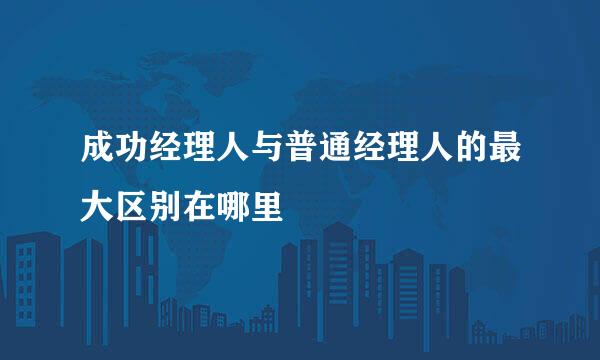 成功经理人与普通经理人的最大区别在哪里